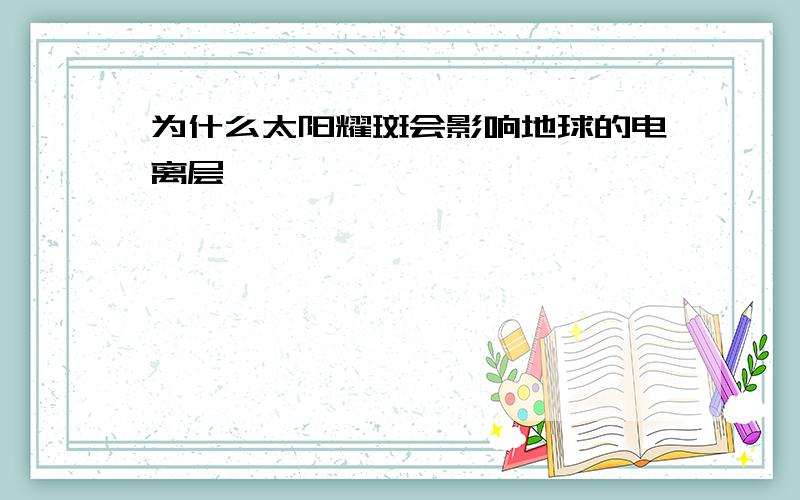 为什么太阳耀斑会影响地球的电离层